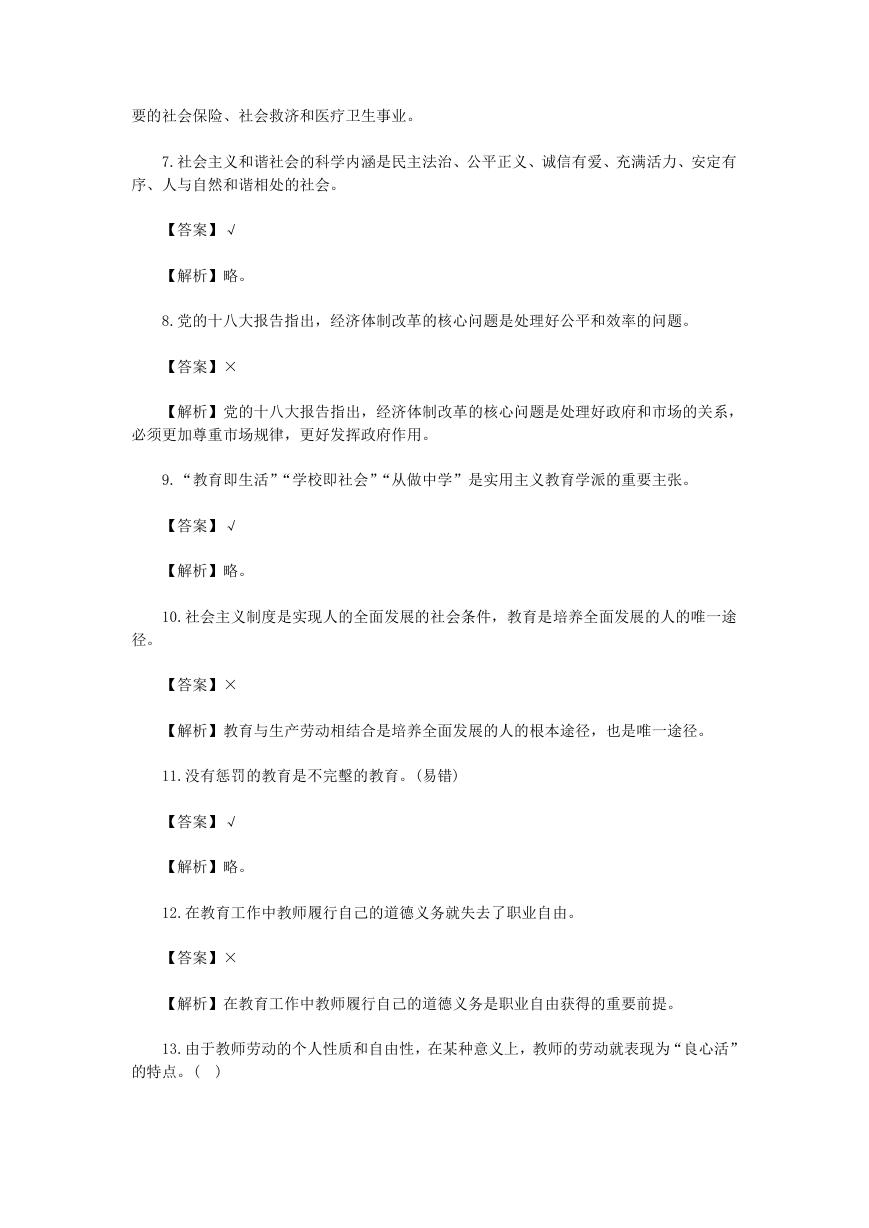 要的社会保险、社会救济和医疗卫生事业。

7.社会主义和谐社会的科学内涵是民主法治、公平正义、诚信有爱、充满活力、安定有序、人与自然和谐相处的社会。

【答案】√

【解析】略。

8.党的十八大报告指出，经济体制改革的核心问题是处理好公平和效率的问题。

【答案】×

【解析】党的十八大报告指出，经济体制改革的核心问题是处理好政府和市场的关系，必须更加尊重市场规律，更好发挥政府作用。

9.“教育即生活”“学校即社会”“从做中学”是实用主义教育学派的重要主张。

【答案】√

【解析】略。

10.社会主义制度是实现人的全面发展的社会条件，教育是培养全面发展的人的唯一途径。

【答案】×

【解析】教育与生产劳动相结合是培养全面发展的人的根本途径，也是唯一途径。

11.没有惩罚的教育是不完整的教育。(易错)

【答案】√

【解析】略。

12.在教育工作中教师履行自己的道德义务就失去了职业自由。

【答案】×

【解析】在教育工作中教师履行自己的道德义务是职业自由获得的重要前提。

13.由于教师劳动的个人性质和自由性，在某种意义上，教师的劳动就表现为“良心活”的特点。(  )